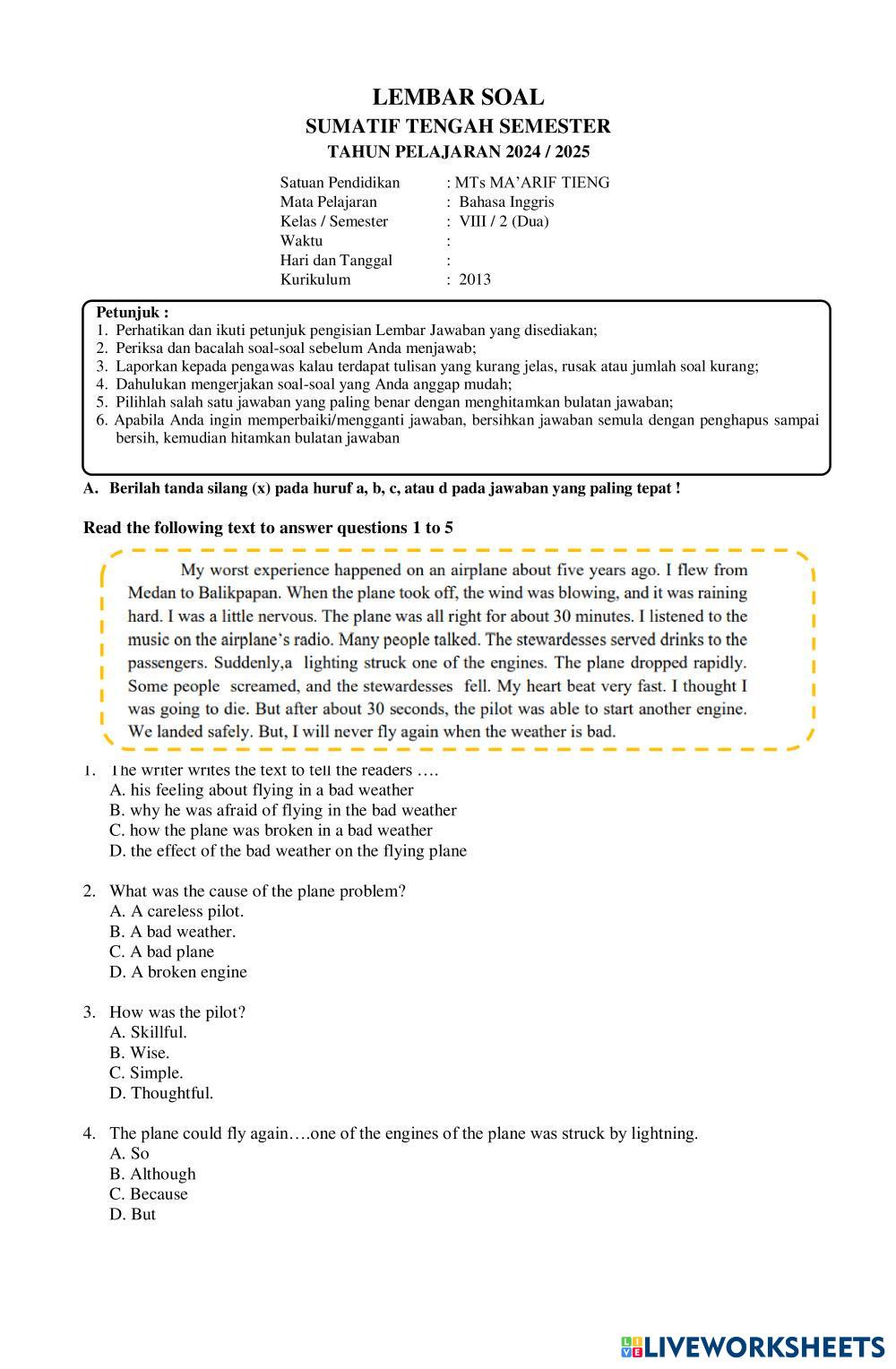 LEMBAR SOAL
SUMATIF TENGAH SEMESTER
TAHUN PELAJARAN 2024 / 2025

Satuan Pendidikan : MTs MA'ARIF TIENG
Mata Pelajaran : Bahasa Inggris
Kelas / Semester : VIII / 2 (Dua)
Waktu :
Hari dan Tanggal :
Kurikulum : 2013

Petunjuk :
1. Perhatikan dan ikuti petunjuk pengisian Lembar Jawaban yang disediakan;
2. Periksa dan bacalah soal-soal sebelum Anda menjawab;
3. Laporkan kepada pengawas kalau terdapat tulisan yang kurang jelas, rusak atau jumlah soal kurang;
4. Dahulukan mengerjakan soal-soal yang Anda anggap mudah;
5. Pilihlah salah satu jawaban yang paling benar dengan menghitamkan bulatan jawaban;
6. Apabila Anda ingin memperbaiki/mengganti jawaban, bersihkan jawaban semula dengan penghapus sampai bersih, kemudian hitamkan bulatan jawaban

A. Berilah tanda silang (x) pada huruf a, b, c, atau d pada jawaban yang paling tepat !

Read the following text to answer questions 1 to 5

My worst experience happened on an airplane about five years ago. I flew from Medan to Balikpapan. When the plane took off, the wind was blowing, and it was raining hard. I was a little nervous. The plane was all right for about 30 minutes. I listened to the music on the airplane's radio. Many people talked. The stewardesses served drinks to the passengers. Suddenly,a lighting struck one of the engines. The plane dropped rapidly. Some people screamed, and the stewardesses fell. My heart beat very fast. I thought I was going to die. But after about 30 seconds, the pilot was able to start another engine. We landed safely. But, I will never fly again when the weather is bad.

1. The writer writes the text to tell the readers ….
A. his feeling about flying in a bad weather
B. why he was afraid of flying in the bad weather
C. how the plane was broken in a bad weather
D. the effect of the bad weather on the flying plane

2. What was the cause of the plane problem?
A. A careless pilot.
B. A bad weather.
C. A bad plane
D. A broken engine

3. How was the pilot?
A. Skillful.
B. Wise.
C. Simple.
D. Thoughtful.

4. The plane could fly again….one of the engines of the plane was struck by lightning.
A. So
B. Although
C. Because
D. But

LIVEWORKSHEETS